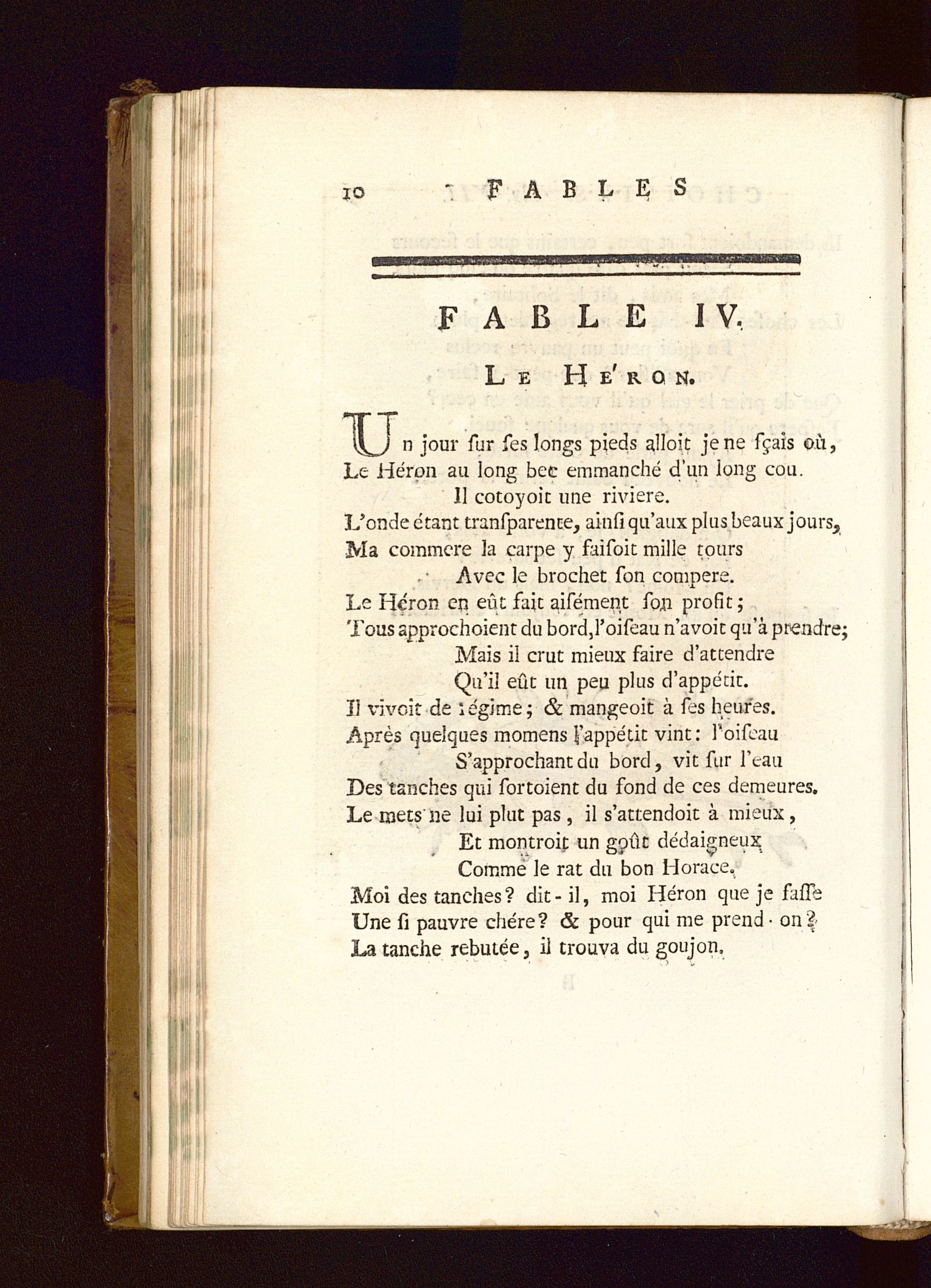 10 FABLES

FABLE IV.

LE HE'RON.

Un jour sur ses longs pieds alloit je ne sçais où,
Le Héron au long bec emmanché d'un long cou.
Il cotoyoit une riviere.
L'onde étant transparente, ainsi qu'aux plus beaux jours,
Ma commere la carpe y faisoit mille tours
Avec le brochet son compere.
Le Héron en eût fait aisément son profit;
Tous approchoient du bord, l'oiseau n'avoit qu'à prendre;
Mais il crut mieux faire d'attendre
Qu'il eût un peu plus d'appétit.
Il vivoit de régime; & mangeoit à ses heures.
Après quelques momens l'appétit vint: l'oiseau
S'approchant du bord, vit sur l'eau
Des tanches qui sortoient du fond de ces demeures.
Le mets ne lui plut pas, il s'attendoit à mieux,
Et montroit un goût dédaigneux
Comme le rat du bon Horace.
Moi des tanches? dit-il, moi Héron que je fasse
Une si pauvre chére? & pour qui me prend-on?
La tanche rebutée, il trouva du goujon.